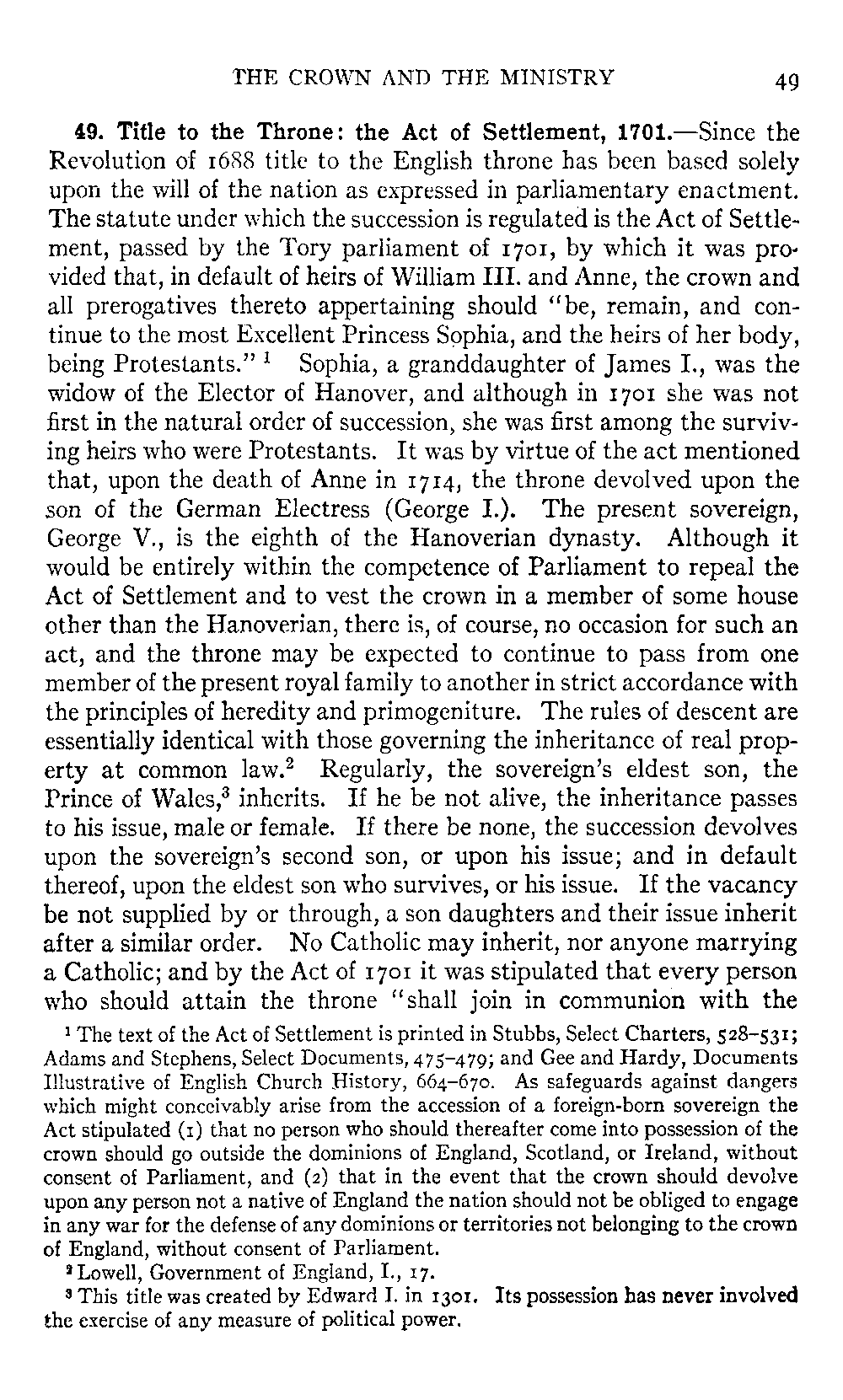 THE CROWN AND THE MINISTRY 49

49. Title to the Throne: the Act of Settlement, 1701.—Since the Revolution of 1688 title to the English throne has been based solely upon the will of the nation as expressed in parliamentary enactment. The statute under which the succession is regulated is the Act of Settlement, passed by the Tory parliament of 1701, by which it was provided that, in default of heirs of William III. and Anne, the crown and all prerogatives thereto appertaining should "be, remain, and continue to the most Excellent Princess Sophia, and the heirs of her body, being Protestants." $^1$ Sophia, a granddaughter of James I., was the widow of the Elector of Hanover, and although in 1701 she was not first in the natural order of succession, she was first among the surviving heirs who were Protestants. It was by virtue of the act mentioned that, upon the death of Anne in 1714, the throne devolved upon the son of the German Electress (George I.). The present sovereign, George V., is the eighth of the Hanoverian dynasty. Although it would be entirely within the competence of Parliament to repeal the Act of Settlement and to vest the crown in a member of some house other than the Hanoverian, there is, of course, no occasion for such an act, and the throne may be expected to continue to pass from one member of the present royal family to another in strict accordance with the principles of heredity and primogeniture. The rules of descent are essentially identical with those governing the inheritance of real property at common law.$^2$ Regularly, the sovereign's eldest son, the Prince of Wales,$^3$ inherits. If he be not alive, the inheritance passes to his issue, male or female. If there be none, the succession devolves upon the sovereign's second son, or upon his issue; and in default thereof, upon the eldest son who survives, or his issue. If the vacancy be not supplied by or through, a son daughters and their issue inherit after a similar order. No Catholic may inherit, nor anyone marrying a Catholic; and by the Act of 1701 it was stipulated that every person who should attain the throne "shall join in communion with the

$^1$ The text of the Act of Settlement is printed in Stubbs, Select Charters, 528–531; Adams and Stephens, Select Documents, 475–479; and Gee and Hardy, Documents Illustrative of English Church History, 664–670. As safeguards against dangers which might conceivably arise from the accession of a foreign-born sovereign the Act stipulated (1) that no person who should thereafter come into possession of the crown should go outside the dominions of England, Scotland, or Ireland, without consent of Parliament, and (2) that in the event that the crown should devolve upon any person not a native of England the nation should not be obliged to engage in any war for the defense of any dominions or territories not belonging to the crown of England, without consent of Parliament.

$^2$ Lowell, Government of England, I., 17.

$^3$ This title was created by Edward I. in 1301. Its possession has never involved the exercise of any measure of political power.